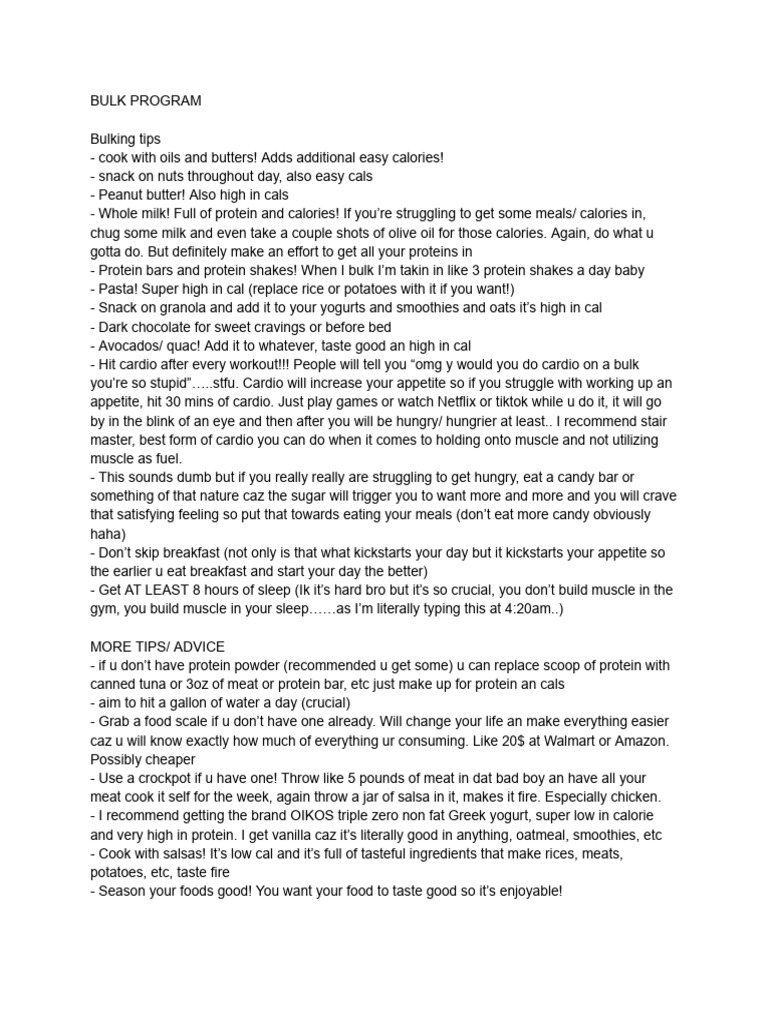 BULK PROGRAM

Bulking tips
- cook with oils and butters! Adds additional easy calories!
- snack on nuts throughout day, also easy cals
- Peanut butter! Also high in cals
- Whole milk! Full of protein and calories! If you're struggling to get some meals/ calories in, chug some milk and even take a couple shots of olive oil for those calories. Again, do what u gotta do. But definitely make an effort to get all your proteins in
- Protein bars and protein shakes! When I bulk I'm takin in like 3 protein shakes a day baby
- Pasta! Super high in cal (replace rice or potatoes with it if you want!)
- Snack on granola and add it to your yogurts and smoothies and oats it's high in cal
- Dark chocolate for sweet cravings or before bed
- Avocados/ quac! Add it to whatever, taste good an high in cal
- Hit cardio after every workout!!! People will tell you "omg y would you do cardio on a bulk you're so stupid"…..stfu. Cardio will increase your appetite so if you struggle with working up an appetite, hit 30 mins of cardio. Just play games or watch Netflix or tiktok while u do it, it will go by in the blink of an eye and then after you will be hungry/ hungrier at least.. I recommend stair master, best form of cardio you can do when it comes to holding onto muscle and not utilizing muscle as fuel.
- This sounds dumb but if you really really are struggling to get hungry, eat a candy bar or something of that nature caz the sugar will trigger you to want more and more and you will crave that satisfying feeling so put that towards eating your meals (don't eat more candy obviously haha)
- Don't skip breakfast (not only is that what kickstarts your day but it kickstarts your appetite so the earlier u eat breakfast and start your day the better)
- Get AT LEAST 8 hours of sleep (Ik it's hard bro but it's so crucial, you don't build muscle in the gym, you build muscle in your sleep……as I'm literally typing this at 4:20am..)

MORE TIPS/ ADVICE
- if u don't have protein powder (recommended u get some) u can replace scoop of protein with canned tuna or 3oz of meat or protein bar, etc just make up for protein an cals
- aim to hit a gallon of water a day (crucial)
- Grab a food scale if u don't have one already. Will change your life an make everything easier caz u will know exactly how much of everything ur consuming. Like 20$ at Walmart or Amazon. Possibly cheaper
- Use a crockpot if u have one! Throw like 5 pounds of meat in dat bad boy an have all your meat cook it self for the week, again throw a jar of salsa in it, makes it fire. Especially chicken.
- I recommend getting the brand OIKOS triple zero non fat Greek yogurt, super low in calorie and very high in protein. I get vanilla caz it's literally good in anything, oatmeal, smoothies, etc
- Cook with salsas! It's low cal and it's full of tasteful ingredients that make rices, meats, potatoes, etc, taste fire
- Season your foods good! You want your food to taste good so it's enjoyable!